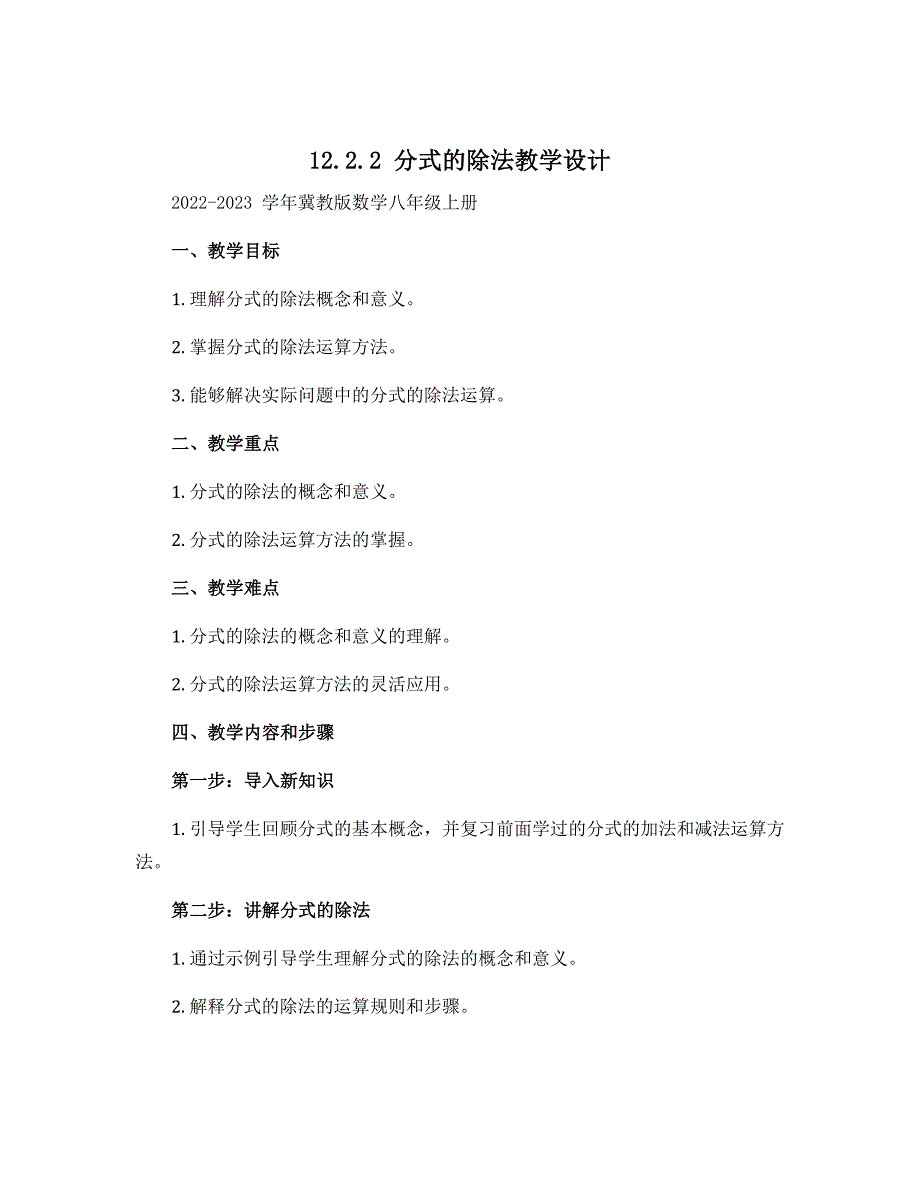 12.2.2 分式的除法教学设计

2022-2023 学年冀教版数学八年级上册

一、教学目标

1. 理解分式的除法概念和意义。

2. 掌握分式的除法运算方法。

3. 能够解决实际问题中的分式的除法运算。

二、教学重点

1. 分式的除法的概念和意义。

2. 分式的除法运算方法的掌握。

三、教学难点

1. 分式的除法的概念和意义的理解。

2. 分式的除法运算方法的灵活应用。

四、教学内容和步骤

第一步：导入新知识

1. 引导学生回顾分式的基本概念，并复习前面学过的分式的加法和减法运算方法。

第二步：讲解分式的除法

1. 通过示例引导学生理解分式的除法的概念和意义。

2. 解释分式的除法的运算规则和步骤。